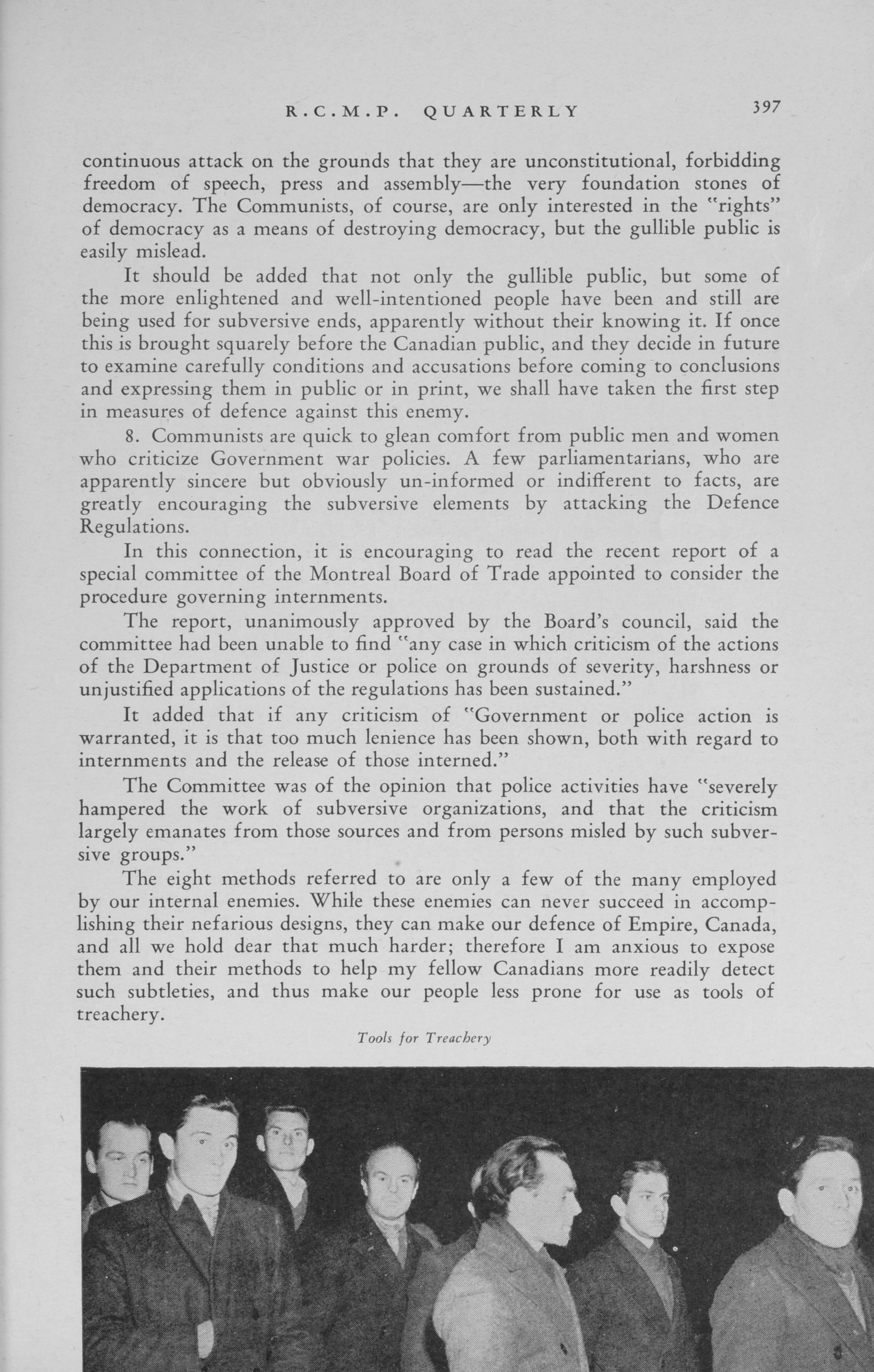 R.C.M.P. QUARTERLY 397

continuous attack on the grounds that they are unconstitutional, forbidding freedom of speech, press and assembly—the very foundation stones of democracy. The Communists, of course, are only interested in the "rights" of democracy as a means of destroying democracy, but the gullible public is easily mislead.

It should be added that not only the gullible public, but some of the more enlightened and well-intentioned people have been and still are being used for subversive ends, apparently without their knowing it. If once this is brought squarely before the Canadian public, and they decide in future to examine carefully conditions and accusations before coming to conclusions and expressing them in public or in print, we shall have taken the first step in measures of defence against this enemy.

8. Communists are quick to glean comfort from public men and women who criticize Government war policies. A few parliamentarians, who are apparently sincere but obviously un-informed or indifferent to facts, are greatly encouraging the subversive elements by attacking the Defence Regulations.

In this connection, it is encouraging to read the recent report of a special committee of the Montreal Board of Trade appointed to consider the procedure governing internments.

The report, unanimously approved by the Board's council, said the committee had been unable to find "any case in which criticism of the actions of the Department of Justice or police on grounds of severity, harshness or unjustified applications of the regulations has been sustained."

It added that if any criticism of "Government or police action is warranted, it is that too much lenience has been shown, both with regard to internments and the release of those interned."

The Committee was of the opinion that police activities have "severely hampered the work of subversive organizations, and that the criticism largely emanates from those sources and from persons misled by such subversive groups."

The eight methods referred to are only a few of the many employed by our internal enemies. While these enemies can never succeed in accomplishing their nefarious designs, they can make our defence of Empire, Canada, and all we hold dear that much harder; therefore I am anxious to expose them and their methods to help my fellow Canadians more readily detect such subtleties, and thus make our people less prone for use as tools of treachery.

Tools for Treachery